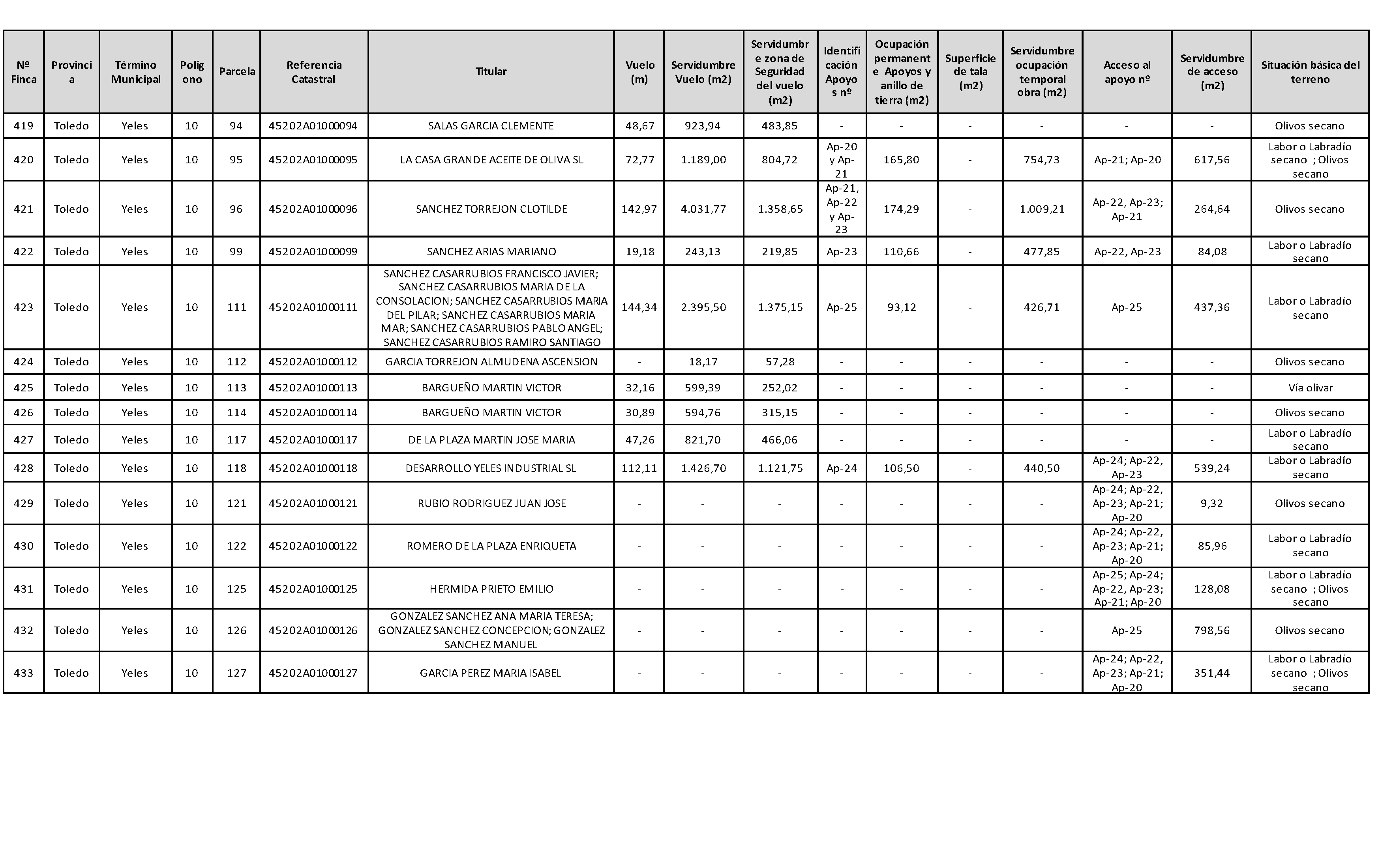 | Nº Finca | Provincia | Término Municipal | Polígono | Parcela | Referencia Catastral | Titular | Vuelo (m) | Servidumbre Vuelo (m2) | Servidumbre zona de Seguridad del vuelo (m2) | Identificación Apoyos nº | Ocupación permanente Apoyos y anillo de tierra (m2) | Superficie de tala (m2) | Servidumbre ocupación temporal obra (m2) | Acceso al apoyo nº | Servidumbre de acceso (m2) | Situación básica del terreno |
|---|---|---|---|---|---|---|---|---|---|---|---|---|---|---|---|---|
| 419 | Toledo | Yeles | 10 | 94 | 45202A01000094 | SALAS GARCIA CLEMENTE | 48,67 | 923,94 | 483,85 | - | - | - | - | - | - | Olivos secano |
| 420 | Toledo | Yeles | 10 | 95 | 45202A01000095 | LA CASA GRANDE ACEITE DE OLIVA SL | 72,77 | 1.189,00 | 804,72 | Ap-20 y Ap-21 | 165,80 | - | 754,73 | Ap-21; Ap-20 | 617,56 | Labor o Labradío secano ; Olivos secano |
| 421 | Toledo | Yeles | 10 | 96 | 45202A01000096 | SANCHEZ TORREJON CLOTILDE | 142,97 | 4.031,77 | 1.358,65 | Ap-21, Ap-22 y Ap-23 | 174,29 | - | 1.009,21 | Ap-22, Ap-23; Ap-21 | 264,64 | Olivos secano |
| 422 | Toledo | Yeles | 10 | 99 | 45202A01000099 | SANCHEZ ARIAS MARIANO | 19,18 | 243,13 | 219,85 | Ap-23 | 110,66 | - | 477,85 | Ap-22, Ap-23 | 84,08 | Labor o Labradío secano |
| 423 | Toledo | Yeles | 10 | 111 | 45202A01000111 | SANCHEZ CASARRUBIOS FRANCISCO JAVIER; SANCHEZ CASARRUBIOS MARIA DE LA CONSOLACION; SANCHEZ CASARRUBIOS MARIA DEL PILAR; SANCHEZ CASARRUBIOS MARIA MAR; SANCHEZ CASARRUBIOS PABLO ANGEL; SANCHEZ CASARRUBIOS RAMIRO SANTIAGO | 144,34 | 2.395,50 | 1.375,15 | Ap-25 | 93,12 | - | 426,71 | Ap-25 | 437,36 | Labor o Labradío secano |
| 424 | Toledo | Yeles | 10 | 112 | 45202A01000112 | GARCIA TORREJON ALMUDENA ASCENSION | - | 18,17 | 57,28 | - | - | - | - | - | - | Olivos secano |
| 425 | Toledo | Yeles | 10 | 113 | 45202A01000113 | BARGUEÑO MARTIN VICTOR | 32,16 | 599,39 | 252,02 | - | - | - | - | - | - | Vía olivar |
| 426 | Toledo | Yeles | 10 | 114 | 45202A01000114 | BARGUEÑO MARTIN VICTOR | 30,89 | 594,76 | 315,15 | - | - | - | - | - | - | Olivos secano |
| 427 | Toledo | Yeles | 10 | 117 | 45202A01000117 | DE LA PLAZA MARTIN JOSE MARIA | 47,26 | 821,70 | 466,06 | - | - | - | - | - | - | Labor o Labradío secano |
| 428 | Toledo | Yeles | 10 | 118 | 45202A01000118 | DESARROLLO YELES INDUSTRIAL SL | 112,11 | 1.426,70 | 1.121,75 | Ap-24 | 106,50 | - | 440,50 | Ap-24; Ap-22, Ap-23 | 539,24 | Labor o Labradío secano |
| 429 | Toledo | Yeles | 10 | 121 | 45202A01000121 | RUBIO RODRIGUEZ JUAN JOSE | - | - | - | - | - | - | - | Ap-24; Ap-22, Ap-23; Ap-21; Ap-20 | 9,32 | Olivos secano |
| 430 | Toledo | Yeles | 10 | 122 | 45202A01000122 | ROMERO DE LA PLAZA ENRIQUETA | - | - | - | - | - | - | - | Ap-24; Ap-22, Ap-23; Ap-21; Ap-20 | 85,96 | Labor o Labradío secano |
| 431 | Toledo | Yeles | 10 | 125 | 45202A01000125 | HERMIDA PRIETO EMILIO | - | - | - | - | - | - | - | Ap-25; Ap-24; Ap-22, Ap-23; Ap-21; Ap-20 | 128,08 | Labor o Labradío secano ; Olivos secano |
| 432 | Toledo | Yeles | 10 | 126 | 45202A01000126 | GONZALEZ SANCHEZ ANA MARIA TERESA; GONZALEZ SANCHEZ CONCEPCION; GONZALEZ SANCHEZ MANUEL | - | - | - | - | - | - | - | Ap-25 | 798,56 | Olivos secano |
| 433 | Toledo | Yeles | 10 | 127 | 45202A01000127 | GARCIA PEREZ MARIA ISABEL | - | - | - | - | - | - | - | Ap-24; Ap-22, Ap-23; Ap-21; Ap-20 | 351,44 | Labor o Labradío secano ; Olivos secano |